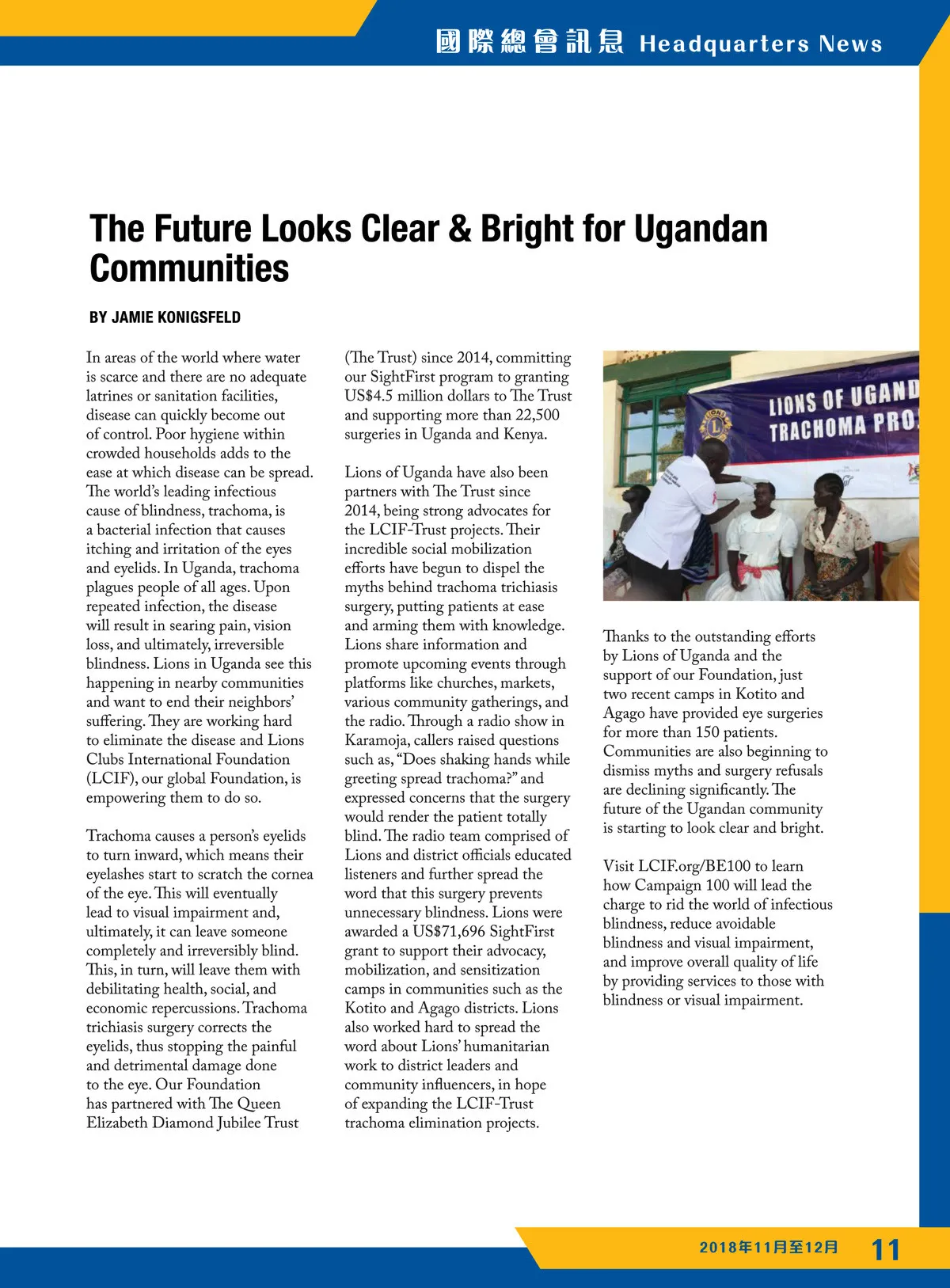 國際總會訊息 Headquarters News

The Future Looks Clear & Bright for Ugandan Communities

BY JAMIE KONIGSFELD

In areas of the world where water is scarce and there are no adequate latrines or sanitation facilities, disease can quickly become out of control. Poor hygiene within crowded households adds to the ease at which disease can be spread. The world's leading infectious cause of blindness, trachoma, is a bacterial infection that causes itching and irritation of the eyes and eyelids. In Uganda, trachoma plagues people of all ages. Upon repeated infection, the disease will result in searing pain, vision loss, and ultimately, irreversible blindness. Lions in Uganda see this happening in nearby communities and want to end their neighbors' suffering. They are working hard to eliminate the disease and Lions Clubs International Foundation (LCIF), our global Foundation, is empowering them to do so.

Trachoma causes a person's eyelids to turn inward, which means their eyelashes start to scratch the cornea of the eye. This will eventually lead to visual impairment and, ultimately, it can leave someone completely and irreversibly blind. This, in turn, will leave them with debilitating health, social, and economic repercussions. Trachoma trichiasis surgery corrects the eyelids, thus stopping the painful and detrimental damage done to the eye. Our Foundation has partnered with The Queen Elizabeth Diamond Jubilee Trust (The Trust) since 2014, committing our SightFirst program to granting US$4.5 million dollars to The Trust and supporting more than 22,500 surgeries in Uganda and Kenya.

Lions of Uganda have also been partners with The Trust since 2014, being strong advocates for the LCIF-Trust projects. Their incredible social mobilization efforts have begun to dispel the myths behind trachoma trichiasis surgery, putting patients at ease and arming them with knowledge. Lions share information and promote upcoming events through platforms like churches, markets, various community gatherings, and the radio. Through a radio show in Karamoja, callers raised questions such as, "Does shaking hands while greeting spread trachoma?" and expressed concerns that the surgery would render the patient totally blind. The radio team comprised of Lions and district officials educated listeners and further spread the word that this surgery prevents unnecessary blindness. Lions were awarded a US$71,696 SightFirst grant to support their advocacy, mobilization, and sensitization camps in communities such as the Kotito and Agago districts. Lions also worked hard to spread the word about Lions' humanitarian work to district leaders and community influencers, in hope of expanding the LCIF-Trust trachoma elimination projects.

LIONS OF UGAND
TRACHOMA PRO

Thanks to the outstanding efforts by Lions of Uganda and the support of our Foundation, just two recent camps in Kotito and Agago have provided eye surgeries for more than 150 patients. Communities are also beginning to dismiss myths and surgery refusals are declining significantly. The future of the Ugandan community is starting to look clear and bright.

Visit LCIF.org/BE100 to learn how Campaign 100 will lead the charge to rid the world of infectious blindness, reduce avoidable blindness and visual impairment, and improve overall quality of life by providing services to those with blindness or visual impairment.

2018年11月至12月 11